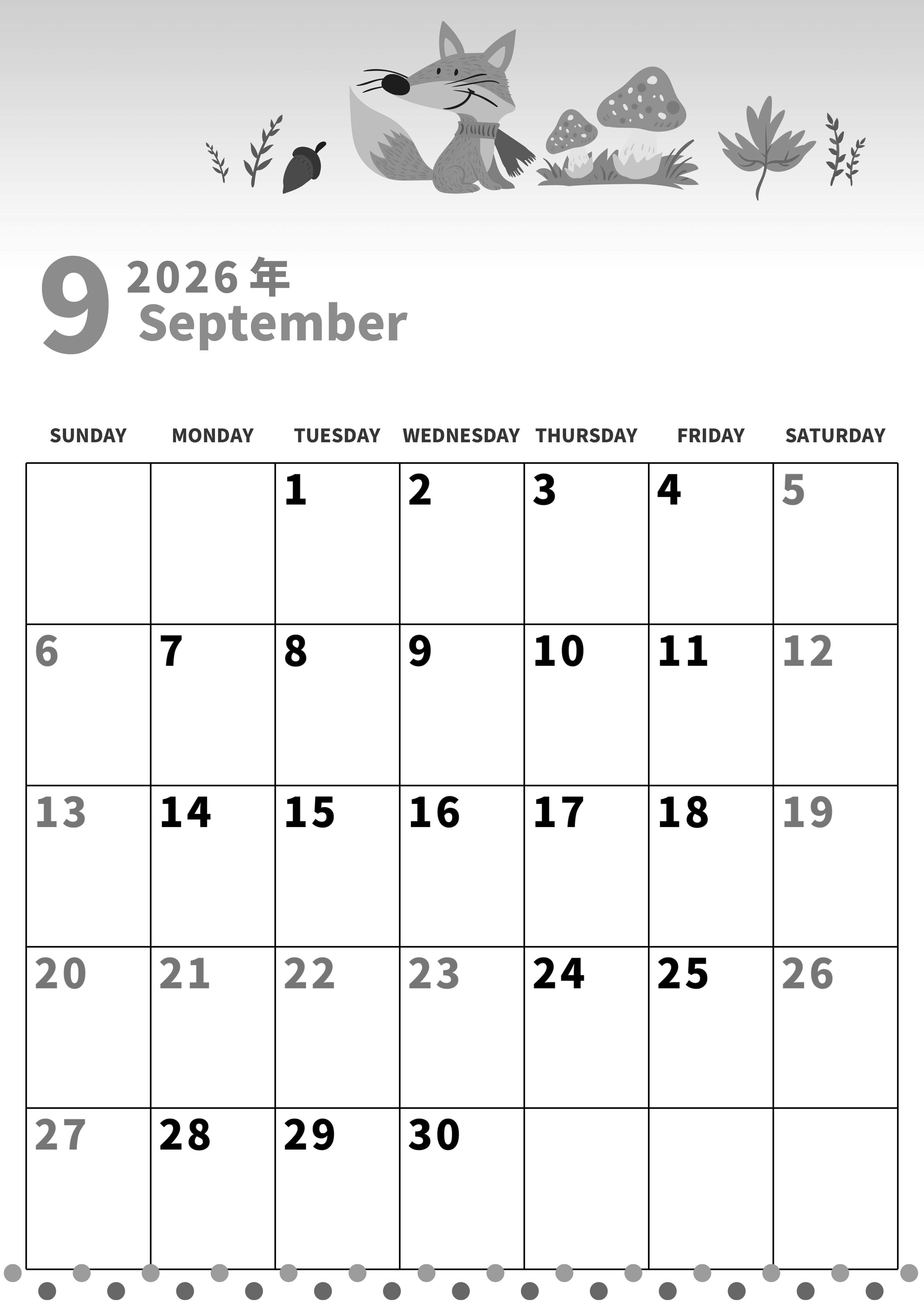 9 2026年
September

| SUNDAY | MONDAY | TUESDAY | WEDNESDAY | THURSDAY | FRIDAY | SATURDAY |
|---|---|---|---|---|---|---|
| | | 1 | 2 | 3 | 4 | 5 |
| 6 | 7 | 8 | 9 | 10 | 11 | 12 |
| 13 | 14 | 15 | 16 | 17 | 18 | 19 |
| 20 | 21 | 22 | 23 | 24 | 25 | 26 |
| 27 | 28 | 29 | 30 | | | |